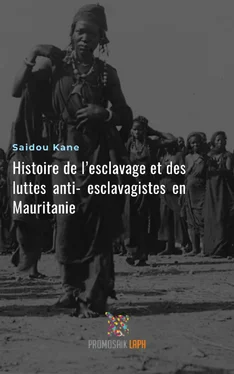 Saidou Kane

Histoire de l'esclavage et des luttes anti- esclavagistes en Mauritanie

PROMOSAIK LAPH